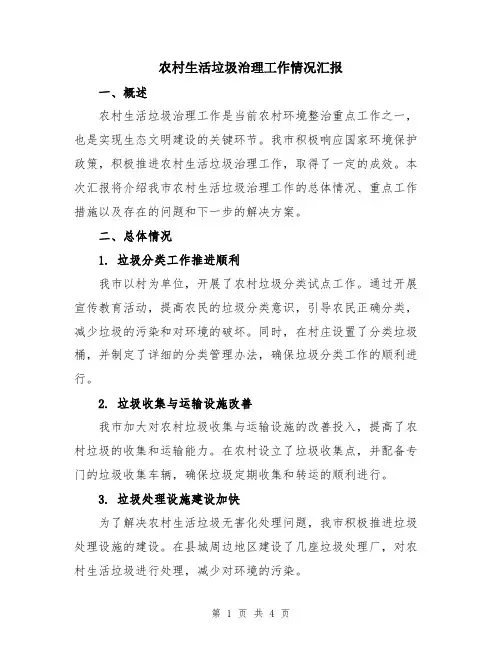 农村生活垃圾治理工作情况汇报

一、概述

农村生活垃圾治理工作是当前农村环境整治重点工作之一，也是实现生态文明建设的关键环节。我市积极响应国家环境保护政策，积极推进农村生活垃圾治理工作，取得了一定的成效。本次汇报将介绍我市农村生活垃圾治理工作的总体情况、重点工作措施以及存在的问题和下一步的解决方案。

二、总体情况

1. 垃圾分类工作推进顺利

我市以村为单位，开展了农村垃圾分类试点工作。通过开展宣传教育活动，提高农民的垃圾分类意识，引导农民正确分类，减少垃圾的污染和对环境的破坏。同时，在村庄设置了分类垃圾桶，并制定了详细的分类管理办法，确保垃圾分类工作的顺利进行。

2. 垃圾收集与运输设施改善

我市加大对农村垃圾收集与运输设施的改善投入，提高了农村垃圾的收集和运输能力。在农村设立了垃圾收集点，并配备专门的垃圾收集车辆，确保垃圾定期收集和转运的顺利进行。

3. 垃圾处理设施建设加快

为了解决农村生活垃圾无害化处理问题，我市积极推进垃圾处理设施的建设。在县城周边地区建设了几座垃圾处理厂，对农村生活垃圾进行处理，减少对环境的污染。

第 1 页 共 4 页